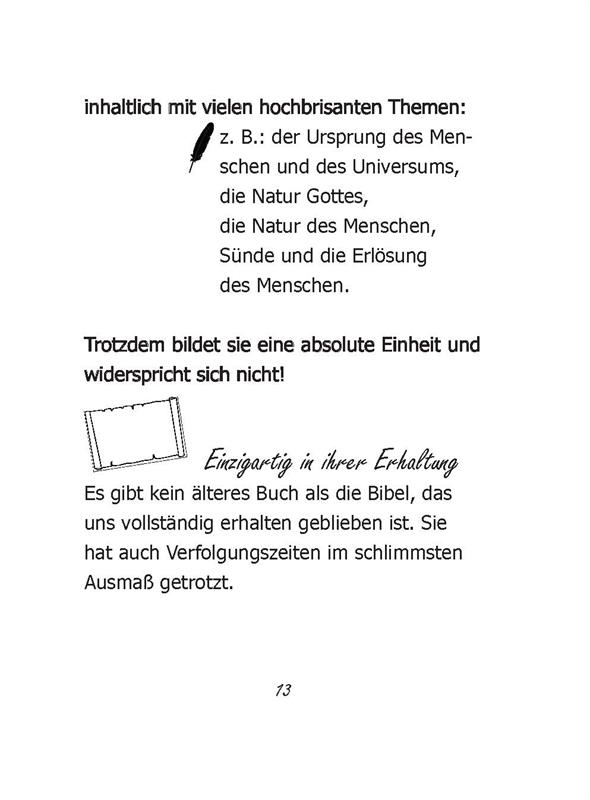 inhaltlich mit vielen hochbrisanten Themen:

z. B.: der Ursprung des Menschen und des Universums, die Natur Gottes, die Natur des Menschen, Sünde und die Erlösung des Menschen.

Trotzdem bildet sie eine absolute Einheit und widerspricht sich nicht!

Einzigartig in ihrer Erhaltung

Es gibt kein älteres Buch als die Bibel, das uns vollständig erhalten geblieben ist. Sie hat auch Verfolgungszeiten im schlimmsten Ausmaß getrotzt.

13